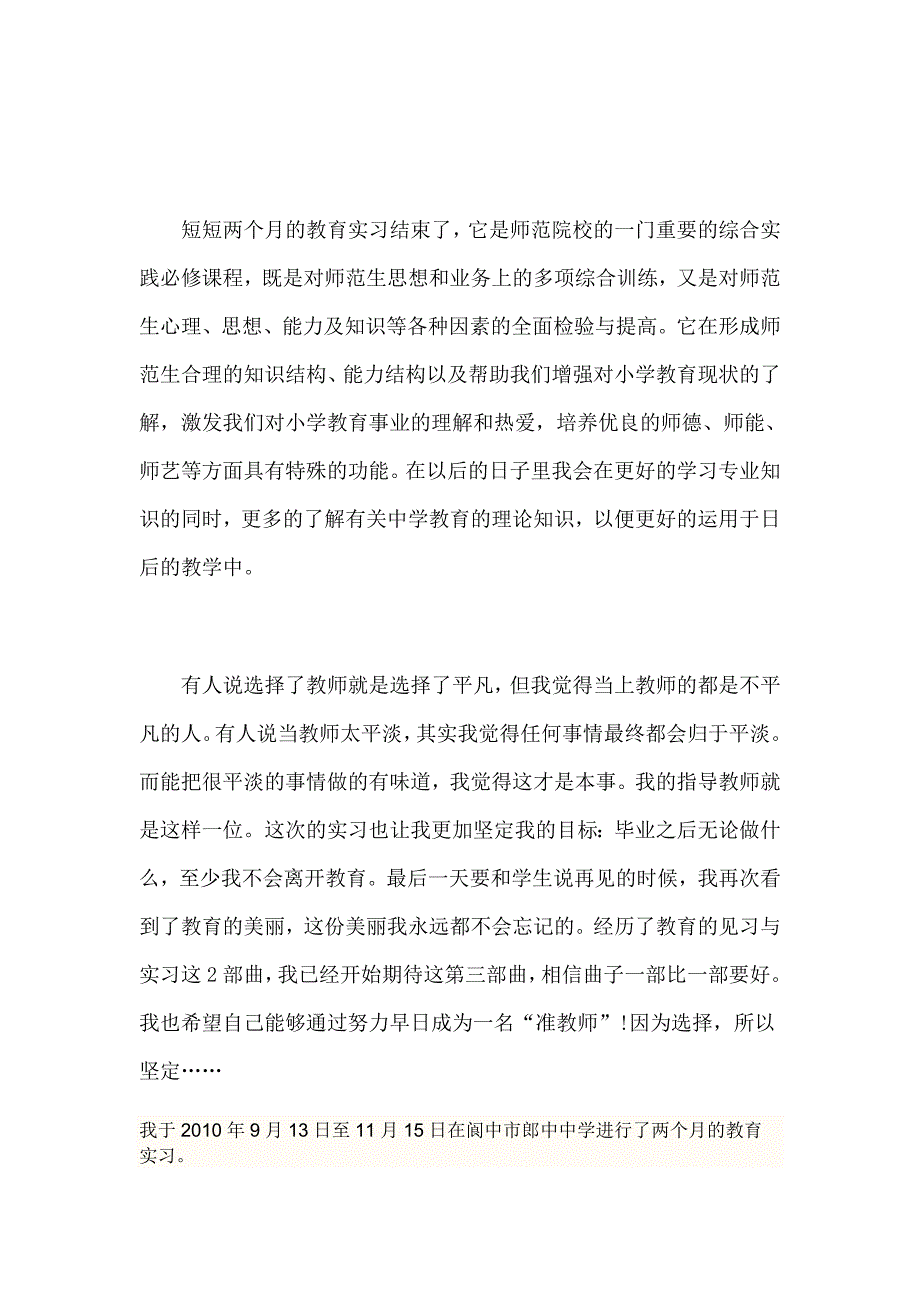 短短两个月的教育实习结束了，它是师范院校的一门重要的综合实践必修课程，既是对师范生思想和业务上的多项综合训练，又是对师范生心理、思想、能力及知识等各种因素的全面检验与提高。它在形成师范生合理的知识结构、能力结构以及帮助我们增强对小学教育现状的了解，激发我们对小学教育事业的理解和热爱，培养优良的师德、师能、师艺等方面具有特殊的功能。在以后的日子里我会在更好的学习专业知识的同时，更多的了解有关中学教育的理论知识，以便更好的运用于日后的教学中。

有人说选择了教师就是选择了平凡，但我觉得当上教师的都是不平凡的人。有人说当教师太平淡，其实我觉得任何事情最终都会归于平淡。而能把很平淡的事情做的有味道，我觉得这才是本事。我的指导教师就是这样一位。这次的实习也让我更加坚定我的目标：毕业之后无论做什么，至少我不会离开教育。最后一天要和学生说再见的时候，我再次看到了教育的美丽，这份美丽我永远都不会忘记的。经历了教育的见习与实习这 2 部曲，我已经开始期待这第三部曲，相信曲子一部比一部要好。我也希望自己能够通过努力早日成为一名“准教师”!因为选择，所以坚定……

我于 2010 年 9 月 13 日至 11 月 15 日在阆中市郎中中学进行了两个月的教育实习。